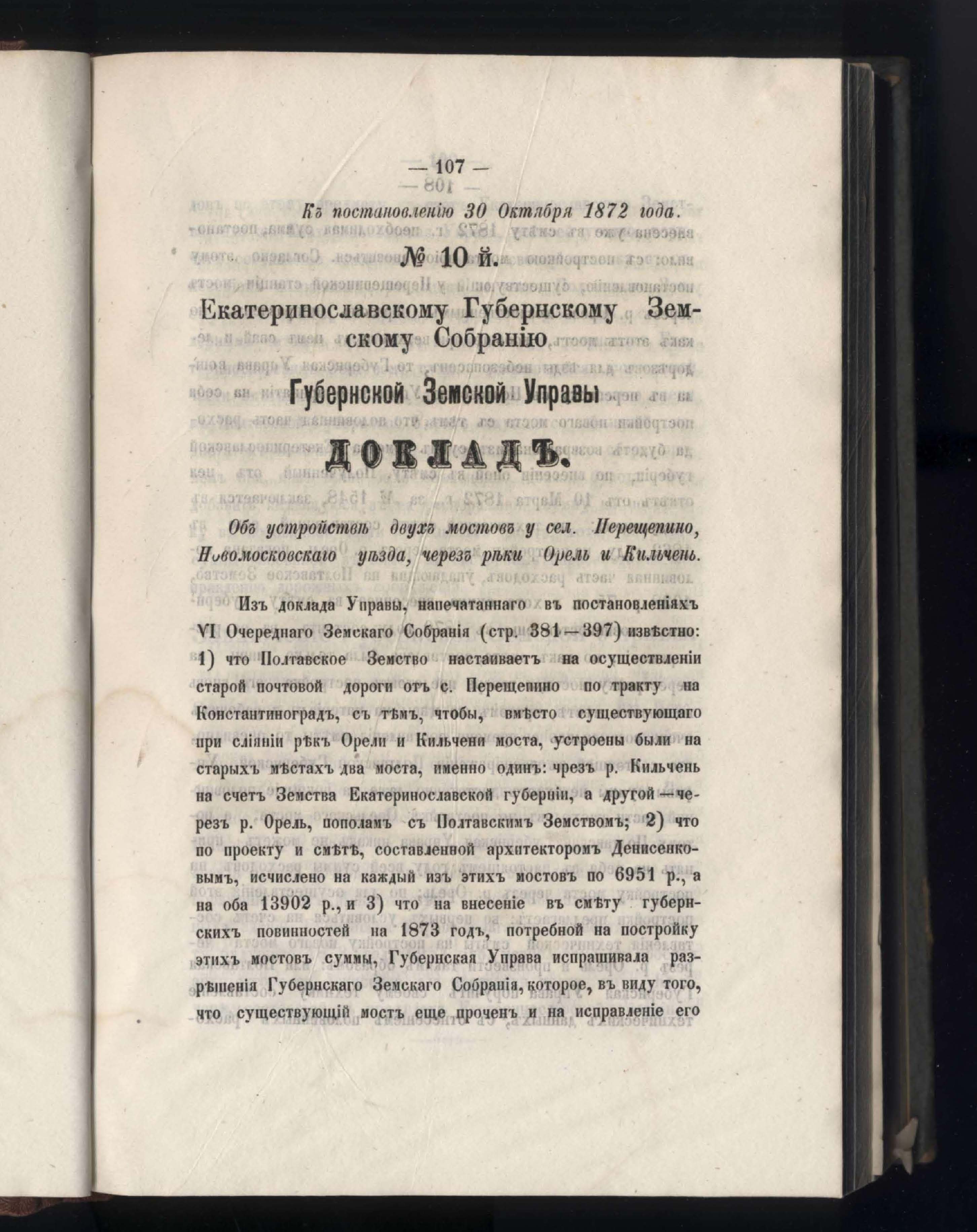 — 107 —

Къ постановленію 30 Октября 1872 года.

№ 10 й.

Екатеринославскому Губернскому Земскому Собранію

Губернской Земской Управы

ДОКЛАДЪ.

Объ устройствѣ двухъ мостовъ у сел. Перещепино, Новомосковскаго уѣзда, черезъ рѣки Орель и Кильчень.

Изъ доклада Управы, напечатаннаго въ постановленіяхъ VI Очереднаго Земскаго Собранія (стр. 381—397) извѣстно: 1) что Полтавское Земство настаиваетъ на осуществленіи старой почтовой дороги отъ с. Перещепино по тракту на Константиноградъ, съ тѣмъ, чтобы, вмѣсто существующаго при сліяніи рѣкъ Орели и Кильчени моста, устроены были на старыхъ мѣстахъ два моста, именно одинъ: чрезъ р. Кильчень на счетъ Земства Екатеринославской губерніи, а другой—черезъ р. Орель, пополамъ съ Полтавскимъ Земствомъ; 2) что по проекту и смѣтѣ, составленной архитекторомъ Денисенковымъ, исчислено на каждый изъ этихъ мостовъ по 6951 р., а на оба 13902 р., и 3) что на внесеніе въ смѣту губернскихъ повинностей на 1873 годъ, потребной на постройку этихъ мостовъ суммы, Губернская Управа испрашивала разрѣшенія Губернскаго Земскаго Собранія, которое, въ виду того, что существующій мостъ еще проченъ и на исправленіе его